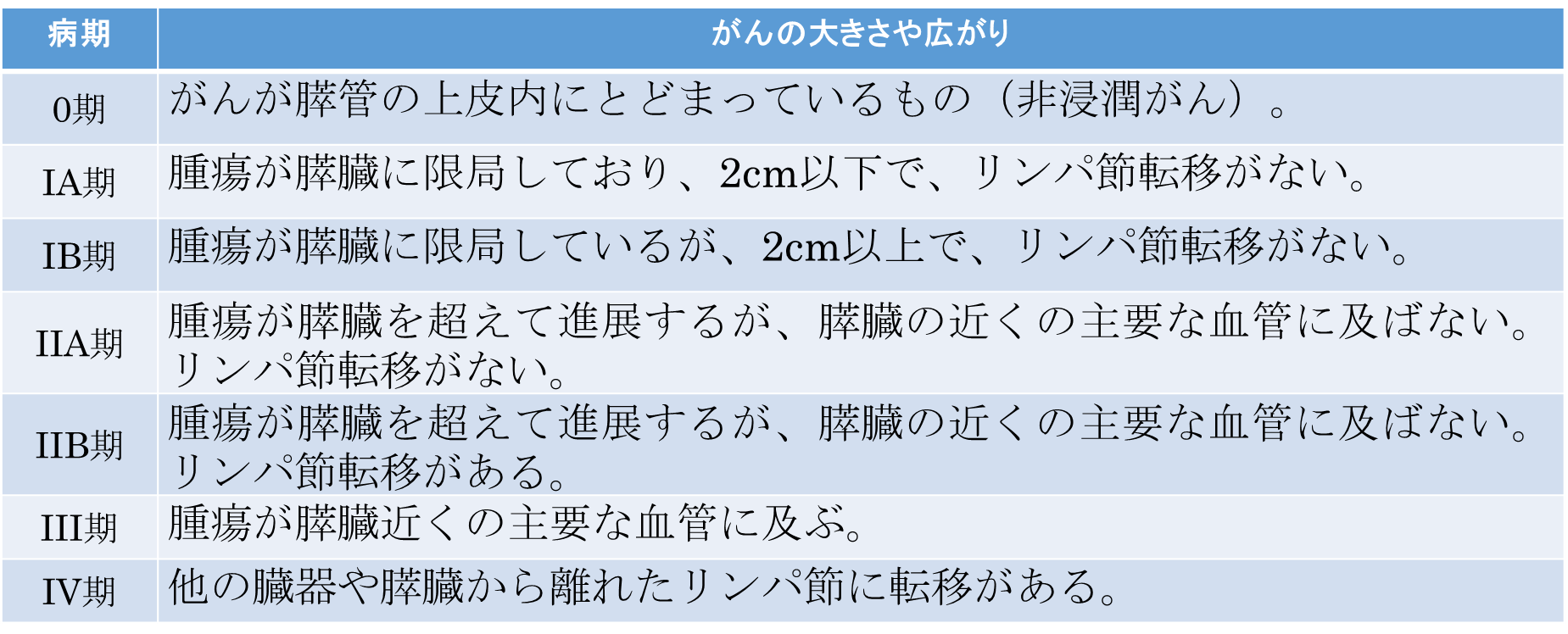 | 病期 | がんの大きさや広がり |
|---|---|
| 0期 | がんが膵管の上皮内にとどまっているもの（非浸潤がん）。 |
| IA期 | 腫瘍が膵臓に限局しており、2cm以下で、リンパ節転移がない。 |
| IB期 | 腫瘍が膵臓に限局しているが、2cm以上で、リンパ節転移がない。 |
| IIA期 | 腫瘍が膵臓を超えて進展するが、膵臓の近くの主要な血管に及ばない。リンパ節転移がない。 |
| IIB期 | 腫瘍が膵臓を超えて進展するが、膵臓の近くの主要な血管に及ばない。リンパ節転移がある。 |
| III期 | 腫瘍が膵臓近くの主要な血管に及ぶ。 |
| IV期 | 他の臓器や膵臓から離れたリンパ節に転移がある。 |